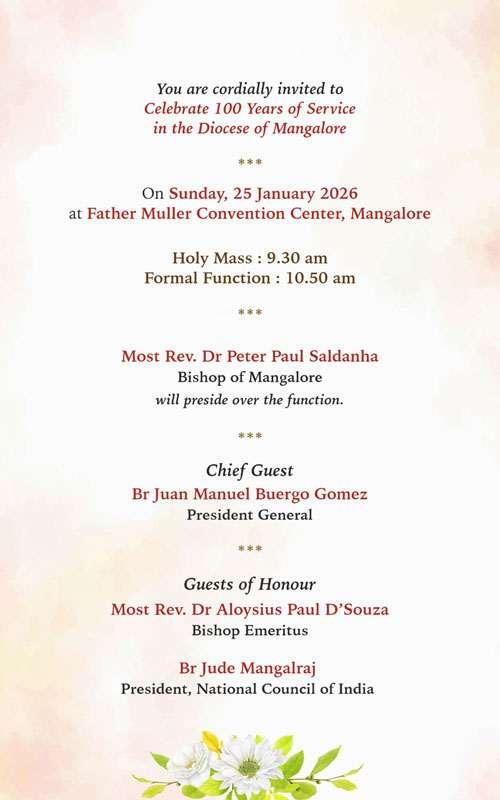 You are cordially invited to
Celebrate 100 Years of Service
in the Diocese of Mangalore

***

On Sunday, 25 January 2026
at Father Muller Convention Center, Mangalore

Holy Mass : 9.30 am
Formal Function : 10.50 am

***

Most Rev. Dr Peter Paul Saldanha
Bishop of Mangalore
will preside over the function.

***

Chief Guest
Br Juan Manuel Buergo Gomez
President General

***

Guests of Honour
Most Rev. Dr Aloysius Paul D'Souza
Bishop Emeritus

Br Jude Mangalraj
President, National Council of India